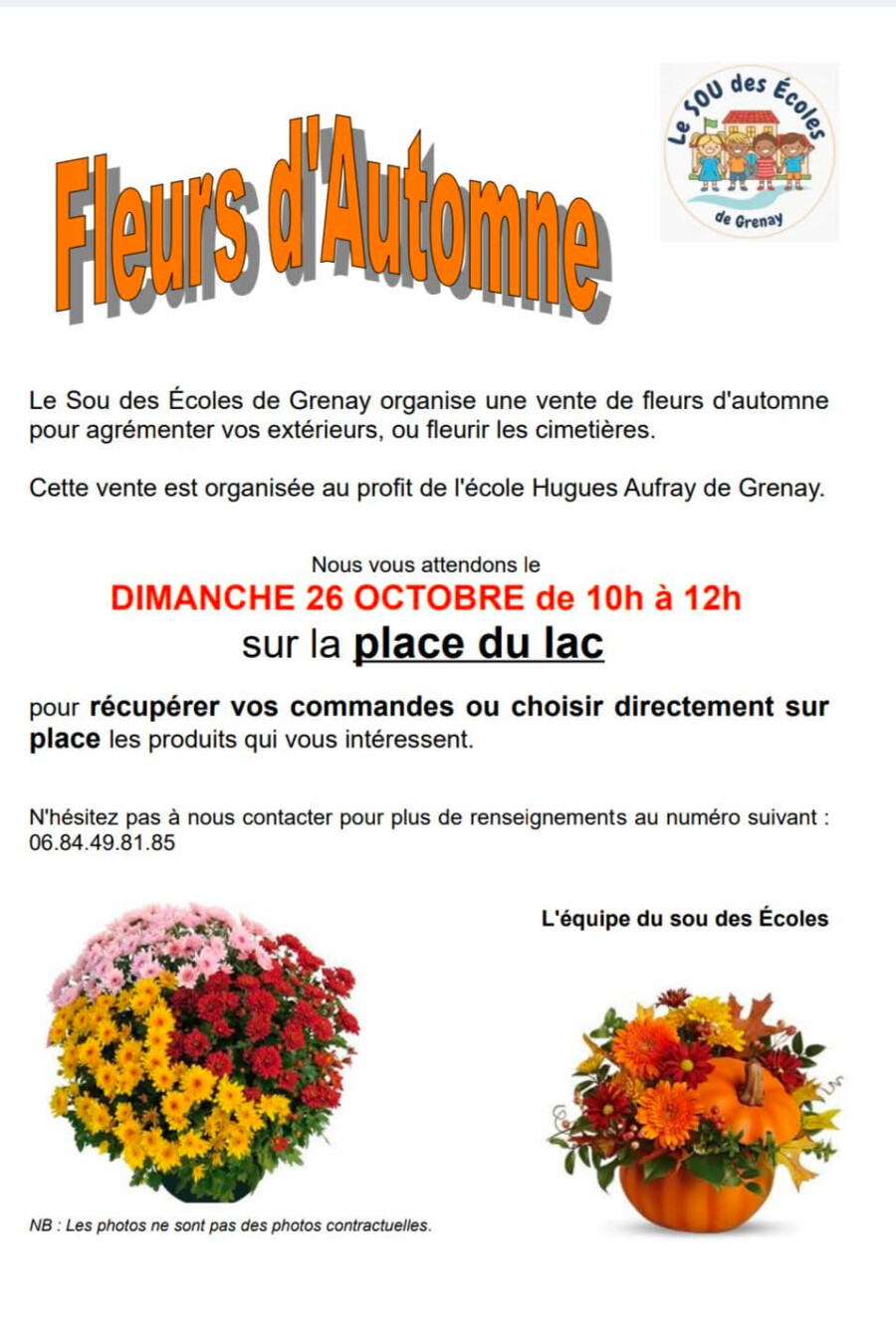 Fleurs d'Automne

Le SOU des Écoles
de Grenay

Le Sou des Écoles de Grenay organise une vente de fleurs d'automne pour agrémenter vos extérieurs, ou fleurir les cimetières.

Cette vente est organisée au profit de l'école Hugues Aufray de Grenay.

Nous vous attendons le
DIMANCHE 26 OCTOBRE de 10h à 12h
sur la place du lac

pour récupérer vos commandes ou choisir directement sur place les produits qui vous intéressent.

N'hésitez pas à nous contacter pour plus de renseignements au numéro suivant :
06.84.49.81.85

L'équipe du sou des Écoles

NB : Les photos ne sont pas des photos contractuelles.